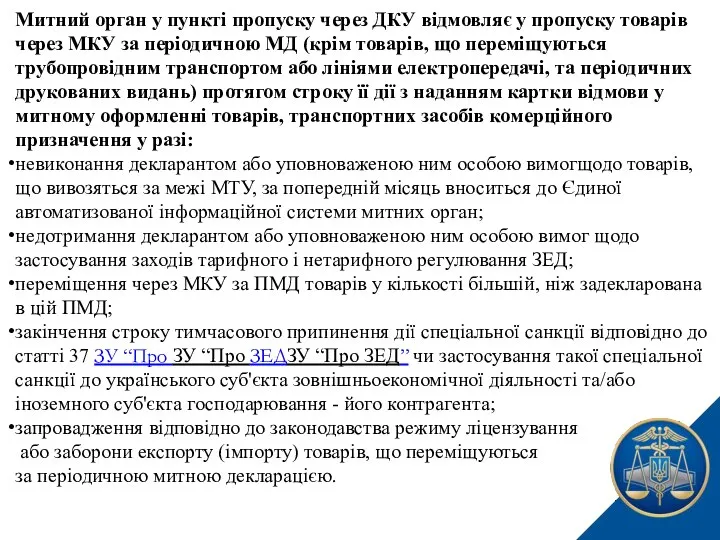 Митний орган у пункті пропуску через ДКУ відмовляє у пропуску товарів через МКУ за періодичною МД (крім товарів, що переміщуються трубопровідним транспортом або лініями електропередачі, та періодичних друкованих видань) протягом строку її дії з наданням картки відмови у митному оформленні товарів, транспортних засобів комерційного призначення у разі:

•невиконання декларантом або уповноваженою ним особою вимогщодо товарів, що вивозяться за межі МТУ, за попередній місяць вноситься до Єдиної автоматизованої інформаційної системи митних орган;

•недотримання декларантом або уповноваженою ним особою вимог щодо застосування заходів тарифного і нетарифного регулювання ЗЕД;

•переміщення через МКУ за ПМД товарів у кількості більшій, ніж задекларована в цій ПМД;

•закінчення строку тимчасового припинення дії спеціальної санкції відповідно до статті 37 ЗУ “Про ЗУ “Про ЗЕДЗУ “Про ЗЕД” чи застосування такої спеціальної санкції до українського суб'єкта зовнішньоекономічної діяльності та/або іноземного суб'єкта господарювання - його контрагента;

•запровадження відповідно до законодавства режиму ліцензування або заборони експорту (імпорту) товарів, що переміщуються за періодичною митною декларацією.